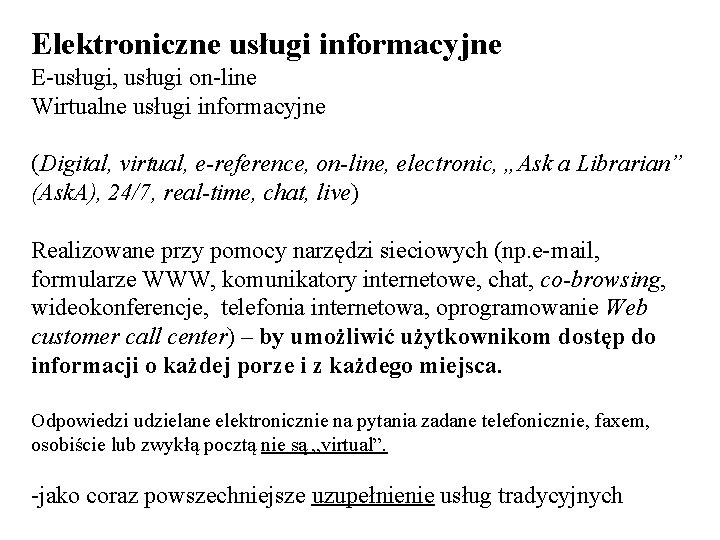 Elektroniczne usługi informacyjne
E-usługi, usługi on-line
Wirtualne usługi informacyjne

(Digital, virtual, e-reference, on-line, electronic, „Ask a Librarian” (AskA), 24/7, real-time, chat, live)

Realizowane przy pomocy narzędzi sieciowych (np.e-mail, formularze WWW, komunikatory internetowe, chat, co-browsing, wideokonferencje, telefonia internetowa, oprogramowanie Web customer call center) – by umożliwić użytkownikom dostęp do informacji o każdej porze i z każdego miejsca.

Odpowiedzi udzielane elektronicznie na pytania zadane telefonicznie, faxem, osobiście lub zwykłą pocztą nie są „virtual”.

-jako coraz powszechniejsze uzupełnienie usług tradycyjnych